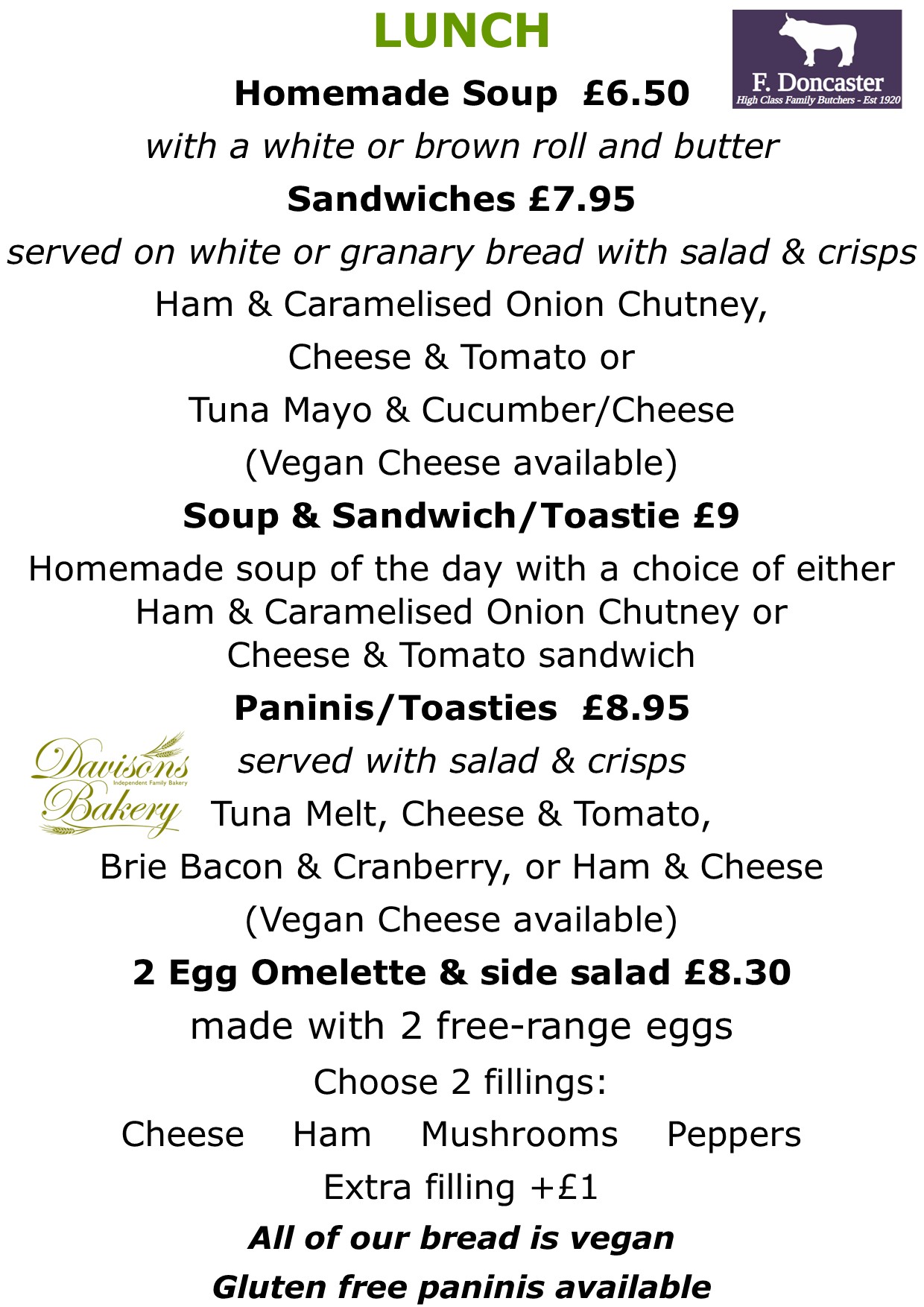 LUNCH

F. Doncaster
High Class Family Butchers - Est 1920

Homemade Soup £6.50

with a white or brown roll and butter

Sandwiches £7.95

served on white or granary bread with salad & crisps

Ham & Caramelised Onion Chutney,

Cheese & Tomato or

Tuna Mayo & Cucumber/Cheese

(Vegan Cheese available)

Soup & Sandwich/Toastie £9

Homemade soup of the day with a choice of either Ham & Caramelised Onion Chutney or Cheese & Tomato sandwich

Paninis/Toasties £8.95

Davisons Independent Family Bakery Bakery

served with salad & crisps

Tuna Melt, Cheese & Tomato,

Brie Bacon & Cranberry, or Ham & Cheese

(Vegan Cheese available)

2 Egg Omelette & side salad £8.30

made with 2 free-range eggs

Choose 2 fillings:

Cheese Ham Mushrooms Peppers

Extra filling +£1

All of our bread is vegan

Gluten free paninis available